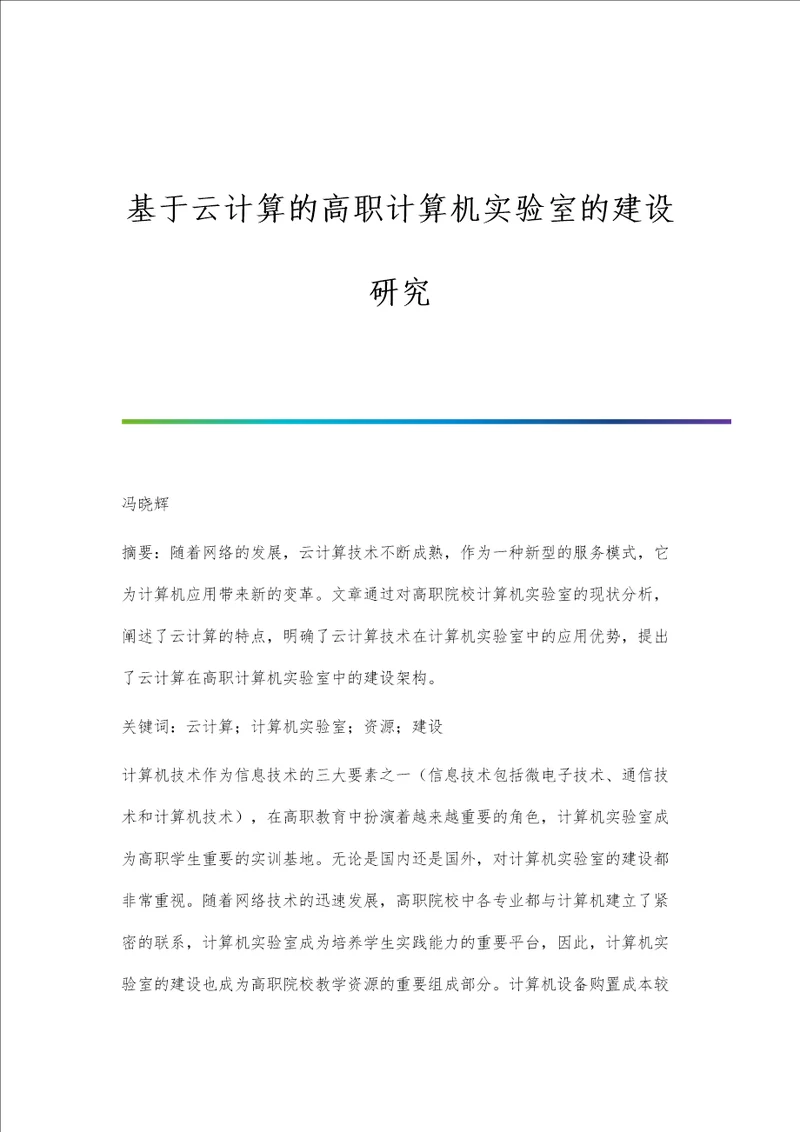 基于云计算的高职计算机实验室的建设研究

冯晓辉

摘要：随着网络的发展，云计算技术不断成熟，作为一种新型的服务模式，它为计算机应用带来新的变革。文章通过对高职院校计算机实验室的现状分析，阐述了云计算的特点，明确了云计算技术在计算机实验室中的应用优势，提出了云计算在高职计算机实验室中的建设架构。

关键词：云计算；计算机实验室；资源；建设

计算机技术作为信息技术的三大要素之一（信息技术包括微电子技术、通信技术和计算机技术），在高职教育中扮演着越来越重要的角色，计算机实验室成为高职学生重要的实训基地。无论是国内还是国外，对计算机实验室的建设都非常重视。随着网络技术的迅速发展，高职院校中各专业都与计算机建立了紧密的联系，计算机实验室成为培养学生实践能力的重要平台，因此，计算机实验室的建设也成为高职院校教学资源的重要组成部分。计算机设备购置成本较